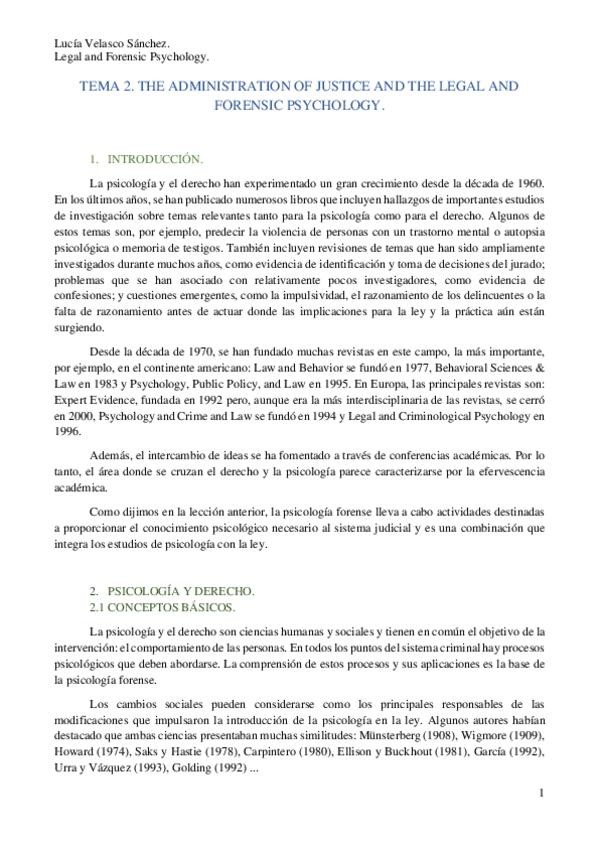 Lucía Velasco Sánchez.
Legal and Forensic Psychology.

TEMA 2. THE ADMINISTRATION OF JUSTICE AND THE LEGAL AND FORENSIC PSYCHOLOGY.

1. INTRODUCCIÓN.

La psicología y el derecho han experimentado un gran crecimiento desde la década de 1960. En los últimos años, se han publicado numerosos libros que incluyen hallazgos de importantes estudios de investigación sobre temas relevantes tanto para la psicología como para el derecho. Algunos de estos temas son, por ejemplo, predecir la violencia de personas con un trastorno mental o autopsia psicológica o memoria de testigos. También incluyen revisiones de temas que han sido ampliamente investigados durante muchos años, como evidencia de identificación y toma de decisiones del jurado; problemas que se han asociado con relativamente pocos investigadores, como evidencia de confesiones; y cuestiones emergentes, como la impulsividad, el razonamiento de los delincuentes o la falta de razonamiento antes de actuar donde las implicaciones para la ley y la práctica aún están surgiendo.

Desde la década de 1970, se han fundado muchas revistas en este campo, la más importante, por ejemplo, en el continente americano: Law and Behavior se fundó en 1977, Behavioral Sciences & Law en 1983 y Psychology, Public Policy, and Law en 1995. En Europa, las principales revistas son: Expert Evidence, fundada en 1992 pero, aunque era la más interdisciplinaria de las revistas, se cerró en 2000, Psychology and Crime and Law se fundó en 1994 y Legal and Criminological Psychology en 1996.

Además, el intercambio de ideas se ha fomentado a través de conferencias académicas. Por lo tanto, el área donde se cruzan el derecho y la psicología parece caracterizarse por la efervescencia académica.

Como dijimos en la lección anterior, la psicología forense lleva a cabo actividades destinadas a proporcionar el conocimiento psicológico necesario al sistema judicial y es una combinación que integra los estudios de psicología con la ley.

2. PSICOLOGÍA Y DERECHO.
2.1 CONCEPTOS BÁSICOS.

La psicología y el derecho son ciencias humanas y sociales y tienen en común el objetivo de la intervención: el comportamiento de las personas. En todos los puntos del sistema criminal hay procesos psicológicos que deben abordarse. La comprensión de estos procesos y sus aplicaciones es la base de la psicología forense.

Los cambios sociales pueden considerarse como los principales responsables de las modificaciones que impulsaron la introducción de la psicología en la ley. Algunos autores habían destacado que ambas ciencias presentaban muchas similitudes: Münsterberg (1908), Wigmore (1909), Howard (1974), Saks y Hastie (1978), Carpintero (1980), Ellison y Buckhout (1981), García (1992), Urra y Vázquez (1993), Golding (1992) ...

1